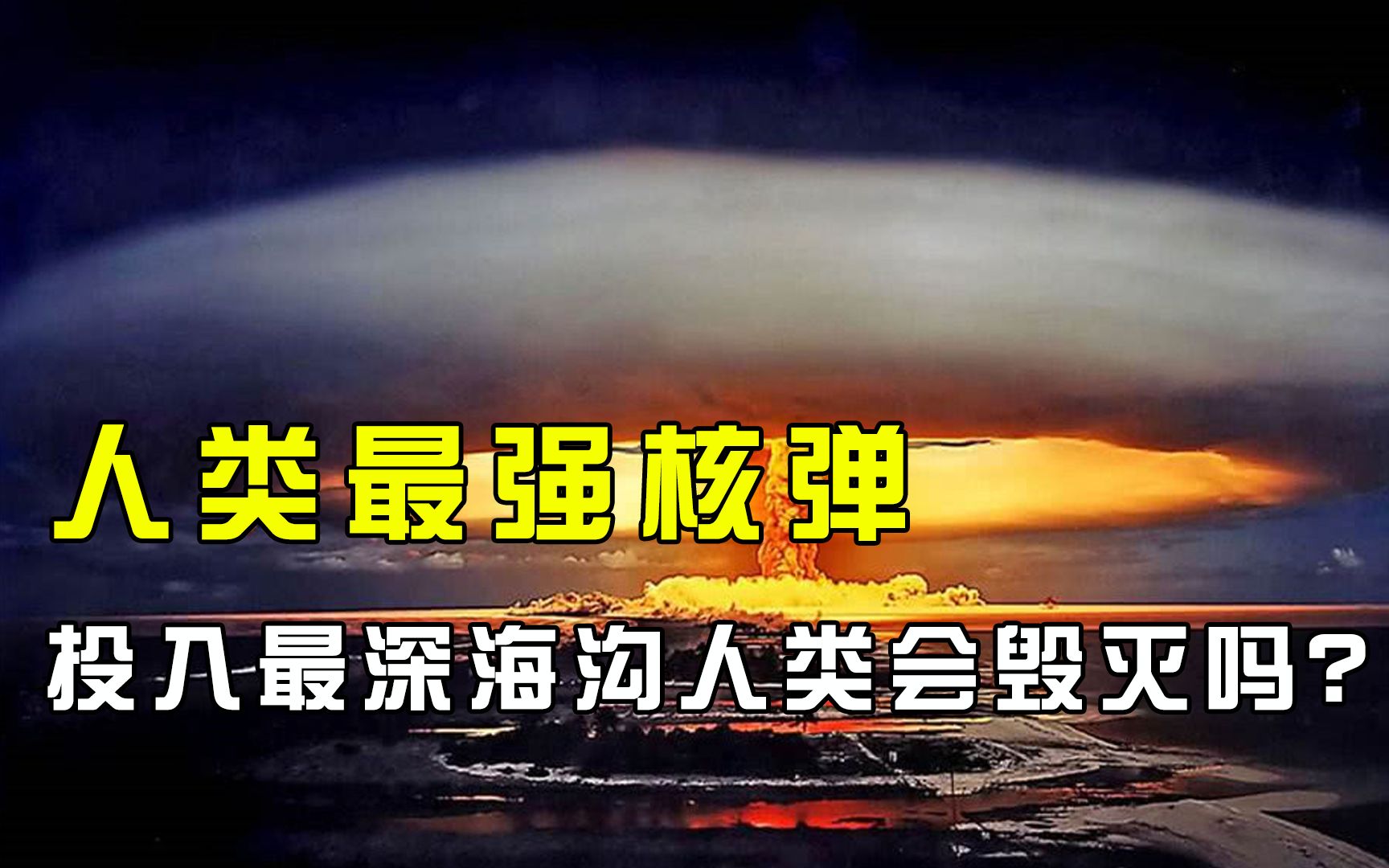 人类最强核弹

投入最深海沟人类会毁灭吗？